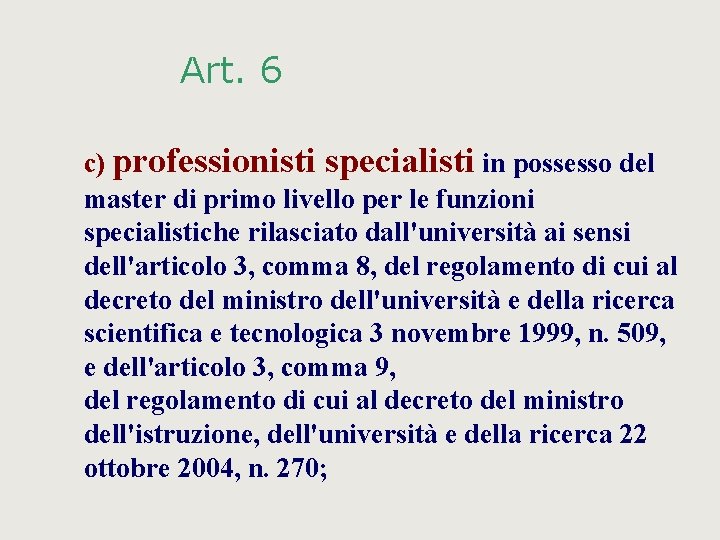 Art. 6

c) professionisti specialisti in possesso del master di primo livello per le funzioni specialistiche rilasciato dall'università ai sensi dell'articolo 3, comma 8, del regolamento di cui al decreto del ministro dell'università e della ricerca scientifica e tecnologica 3 novembre 1999, n. 509, e dell'articolo 3, comma 9,
del regolamento di cui al decreto del ministro dell'istruzione, dell'università e della ricerca 22 ottobre 2004, n. 270;